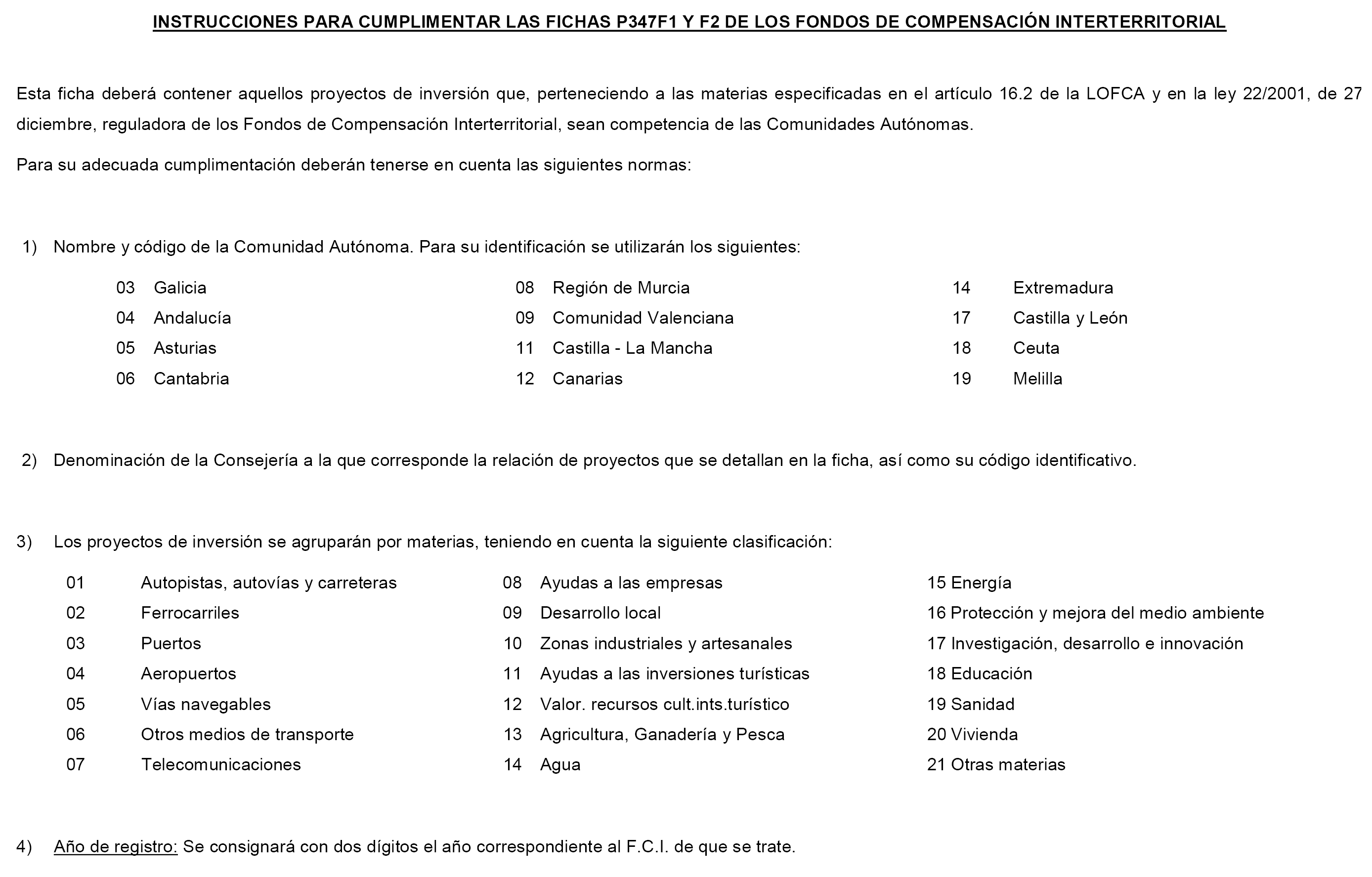 INSTRUCCIONES PARA CUMPLIMENTAR LAS FICHAS P347F1 Y F2 DE LOS FONDOS DE COMPENSACIÓN INTERTERRITORIAL

Esta ficha deberá contener aquellos proyectos de inversión que, perteneciendo a las materias especificadas en el artículo 16.2 de la LOFCA y en la ley 22/2001, de 27 diciembre, reguladora de los Fondos de Compensación Interterritorial, sean competencia de las Comunidades Autónomas.

Para su adecuada cumplimentación deberán tenerse en cuenta las siguientes normas:

1) Nombre y código de la Comunidad Autónoma. Para su identificación se utilizarán los siguientes:

03 Galicia
04 Andalucía
05 Asturias
06 Cantabria

08 Región de Murcia
09 Comunidad Valenciana
11 Castilla - La Mancha
12 Canarias

14 Extremadura
17 Castilla y León
18 Ceuta
19 Melilla

2) Denominación de la Consejería a la que corresponde la relación de proyectos que se detallan en la ficha, así como su código identificativo.

3) Los proyectos de inversión se agruparán por materias, teniendo en cuenta la siguiente clasificación:

01 Autopistas, autovías y carreteras
02 Ferrocarriles
03 Puertos
04 Aeropuertos
05 Vías navegables
06 Otros medios de transporte
07 Telecomunicaciones

08 Ayudas a las empresas
09 Desarrollo local
10 Zonas industriales y artesanales
11 Ayudas a las inversiones turísticas
12 Valor. recursos cult.ints.turístico
13 Agricultura, Ganadería y Pesca
14 Agua

15 Energía
16 Protección y mejora del medio ambiente
17 Investigación, desarrollo e innovación
18 Educación
19 Sanidad
20 Vivienda
21 Otras materias

4) Año de registro: Se consignará con dos dígitos el año correspondiente al F.C.I. de que se trate.